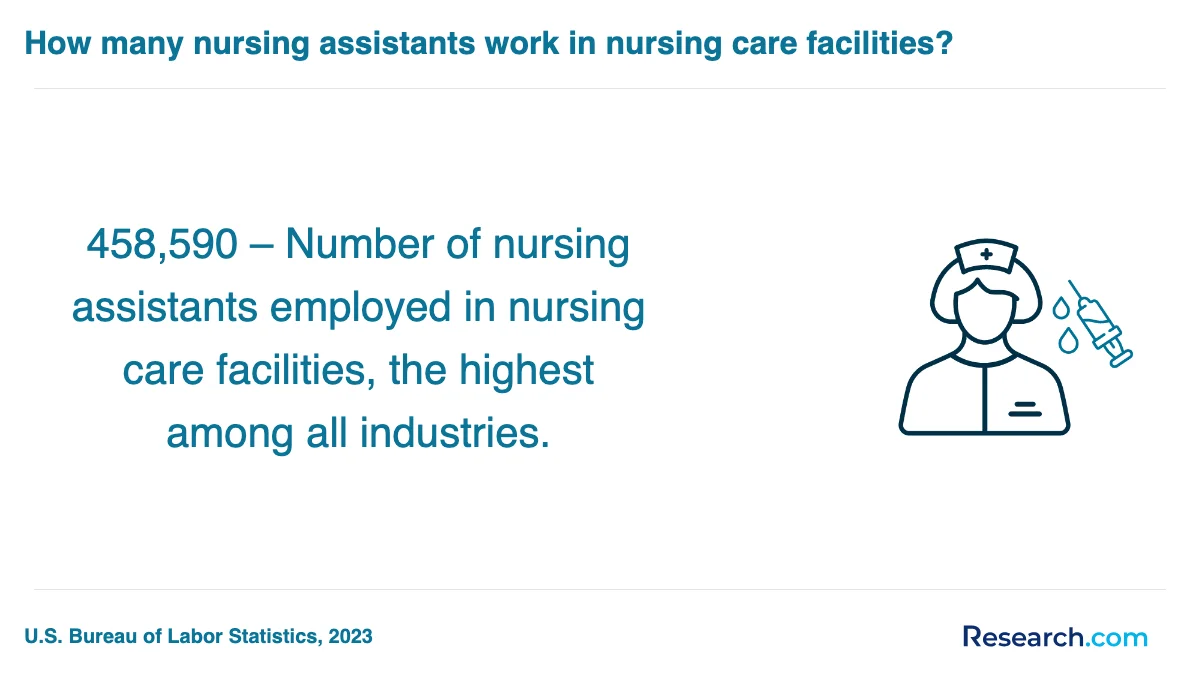 How many nursing assistants work in nursing care facilities?

458,590 – Number of nursing assistants employed in nursing care facilities, the highest among all industries.

U.S. Bureau of Labor Statistics, 2023

Research.com